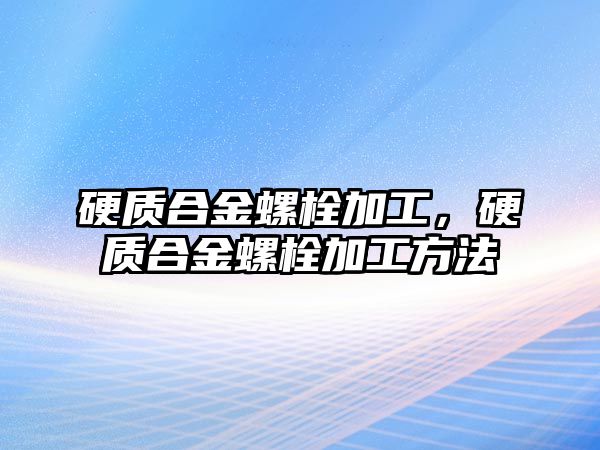 硬质合金螺栓加工，硬质合金螺栓加工方法